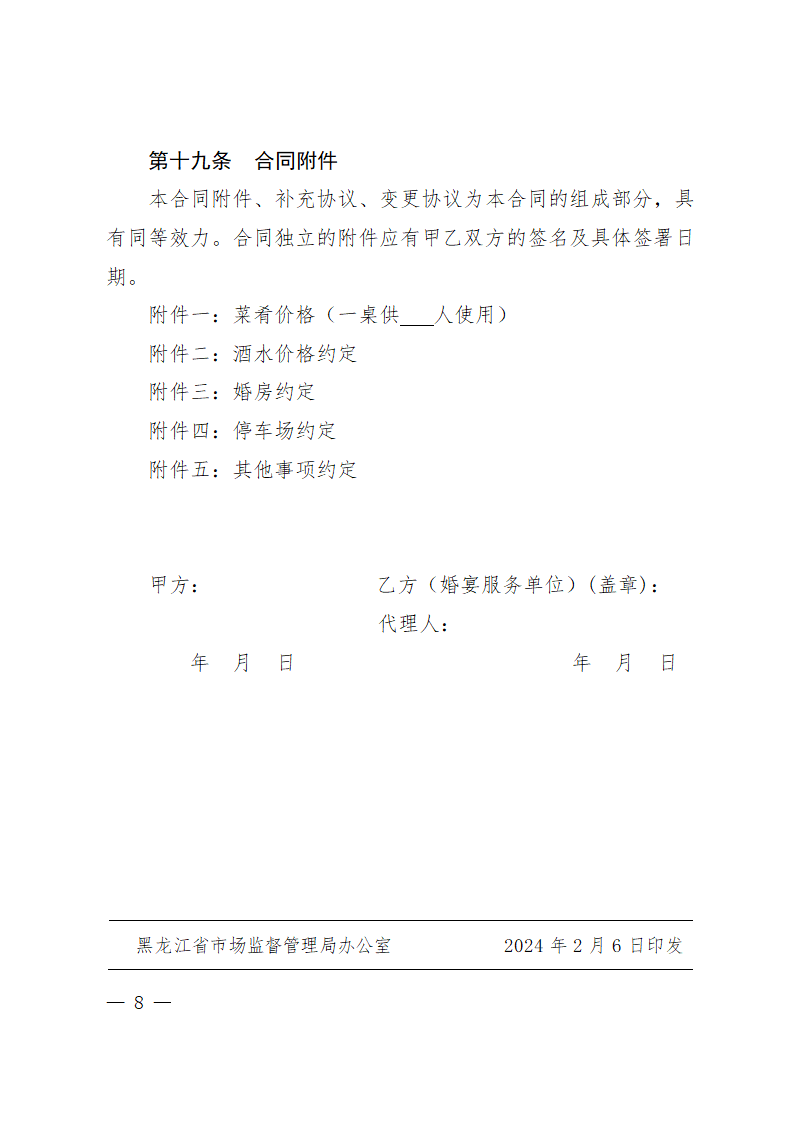 第十九条　合同附件

本合同附件、补充协议、变更协议为本合同的组成部分，具有同等效力。合同独立的附件应有甲乙双方的签名及具体签署日期。

附件一：菜肴价格（一桌供___人使用）

附件二：酒水价格约定

附件三：婚房约定

附件四：停车场约定

附件五：其他事项约定

甲方：　　　　　　　　乙方（婚宴服务单位）(盖章)：

代理人：

年　月　日　　　　　　　　　　年　月　日

黑龙江省市场监督管理局办公室　　　　2024 年 2 月 6 日印发

— 8 —